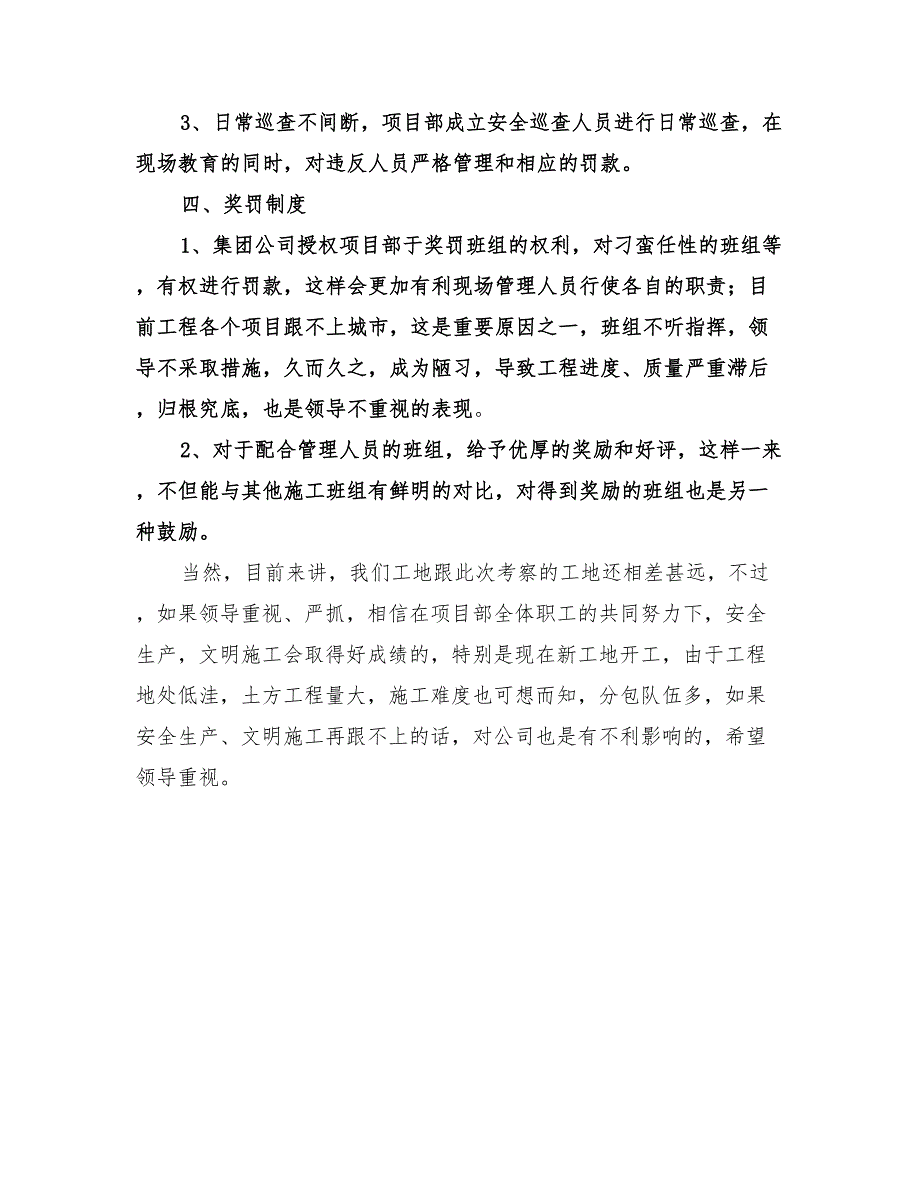 3、日常巡查不间断，项目部成立安全巡查人员进行日常巡查，在现场教育的同时，对违反人员严格管理和相应的罚款。

四、奖罚制度

1、集团公司授权项目部于奖罚班组的权利，对刁蛮任性的班组等，有权进行罚款，这样会更加有利现场管理人员行使各自的职责；目前工程各个项目跟不上城市，这是重要原因之一，班组不听指挥，领导不采取措施，久而久之，成为陋习，导致工程进度、质量严重滞后，归根究底，也是领导不重视的表现。

2、对于配合管理人员的班组，给予优厚的奖励和好评，这样一来，不但能与其他施工班组有鲜明的对比，对得到奖励的班组也是另一种鼓励。

当然，目前来讲，我们工地跟此次考察的工地还相差甚远，不过，如果领导重视、严抓，相信在项目部全体职工的共同努力下，安全生产，文明施工会取得好成绩的，特别是现在新工地开工，由于工程地处低洼，土方工程量大，施工难度也可想而知，分包队伍多，如果安全生产、文明施工再跟不上的话，对公司也是有不利影响的，希望领导重视。